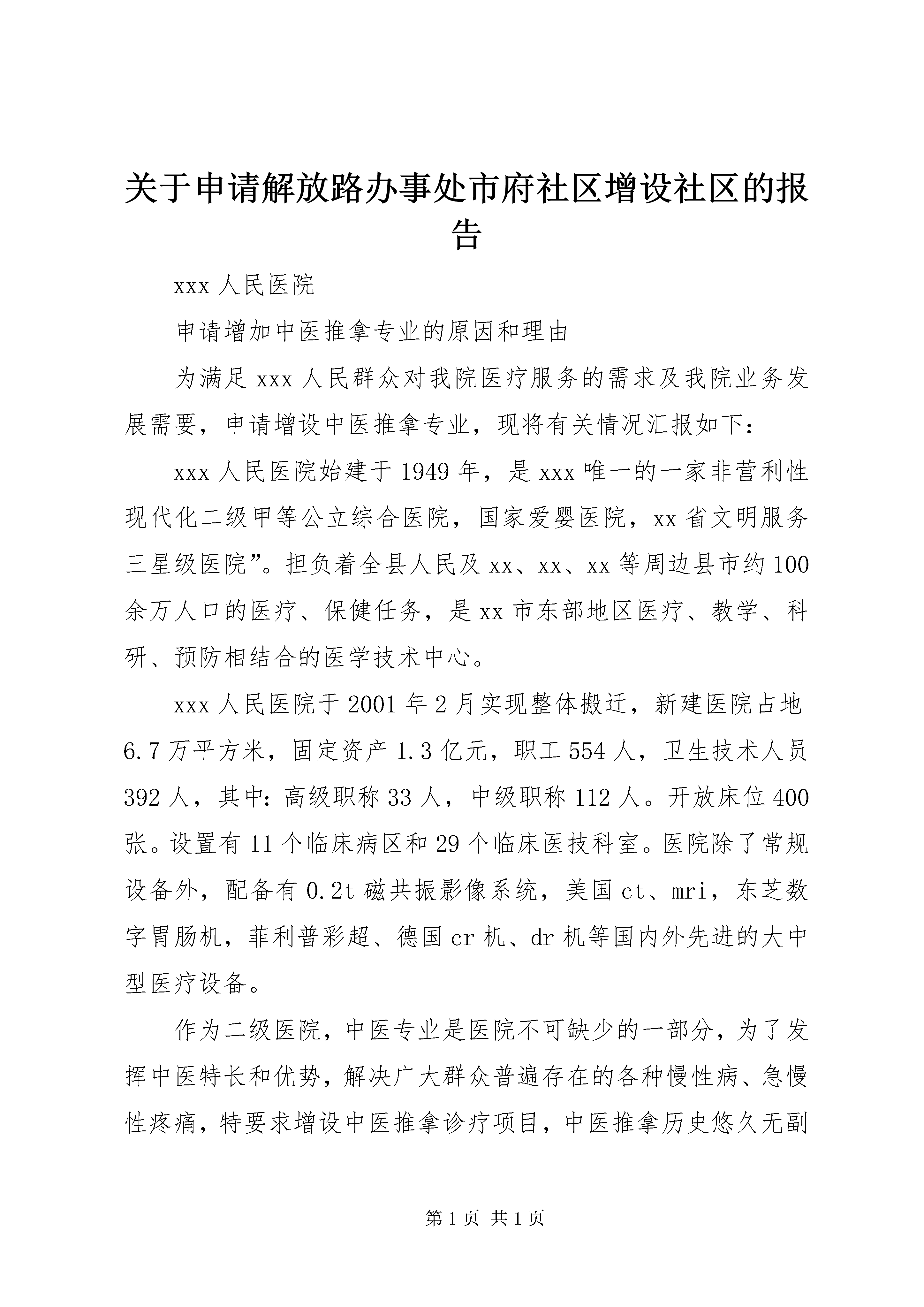 关于申请解放路办事处市府社区增设社区的报告

xxx 人民医院

申请增加中医推拿专业的原因和理由

为满足 xxx 人民群众对我院医疗服务的需求及我院业务发展需要，申请增设中医推拿专业，现将有关情况汇报如下：

xxx 人民医院始建于 1949 年，是 xxx 唯一的一家非营利性现代化二级甲等公立综合医院，国家爱婴医院，xx 省文明服务三星级医院”。担负着全县人民及 xx、xx、xx 等周边县市约 100 余万人口的医疗、保健任务，是 xx 市东部地区医疗、教学、科研、预防相结合的医学技术中心。

xxx 人民医院于 2001 年 2 月实现整体搬迁，新建医院占地 6.7 万平方米，固定资产 1.3 亿元，职工 554 人，卫生技术人员 392 人，其中：高级职称 33 人，中级职称 112 人。开放床位 400 张。设置有 11 个临床病区和 29 个临床医技科室。医院除了常规设备外，配备有 0.2t 磁共振影像系统，美国 ct、mri，东芝数字胃肠机，菲利普彩超、德国 cr 机、dr 机等国内外先进的大中型医疗设备。

作为二级医院，中医专业是医院不可缺少的一部分，为了发挥中医特长和优势，解决广大群众普遍存在的各种慢性病、急慢性疼痛，特要求增设中医推拿诊疗项目，中医推拿历史悠久无副

第 1 页 共 1 页